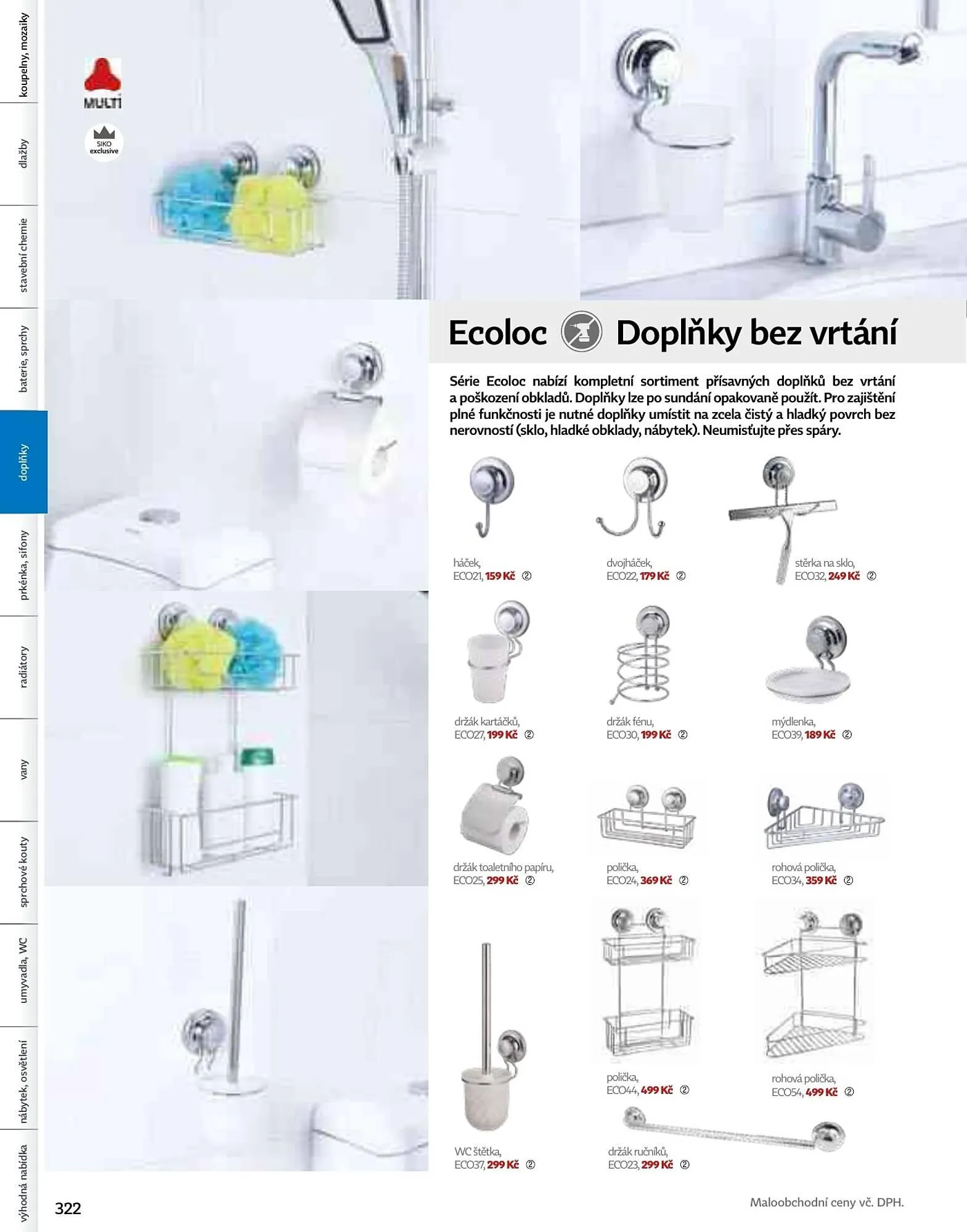 koupelny, mozaiky
dlažby
stavební chemie
baterie, sprchy
doplňky
prkénka, sifony
radiátory
vany
sprchové kouty
umyvadla, WC
nábytek, osvětlení
výhodná nabídka

MULTI

SIKO exclusive

Ecoloc Doplňky bez vrtání

Série Ecoloc nabízí kompletní sortiment přísavných doplňků bez vrtání a poškození obkladů. Doplňky lze po sundání opakovaně použít. Pro zajištění plné funkčnosti je nutné doplňky umístit na zcela čistý a hladký povrch bez nerovností (sklo, hladké obklady, nábytek). Neumisťujte přes spáry.

háček, ECO21, 159 Kč ②

dvojháček, ECO22, 179 Kč ②

stěrka na sklo, ECO32, 249 Kč ②

držák kartáčků, ECO27, 199 Kč ②

držák fénu, ECO30, 199 Kč ②

mýdlenka, ECO39, 189 Kč ②

držák toaletního papíru, ECO25, 299 Kč ②

polička, ECO24, 369 Kč ②

rohová polička, ECO34, 359 Kč ②

polička, ECO44, 499 Kč ②

rohová polička, ECO54, 499 Kč ②

WC štětka, ECO37, 299 Kč ②

držák ručníků, ECO23, 299 Kč ②

322

Maloobchodní ceny vč. DPH.